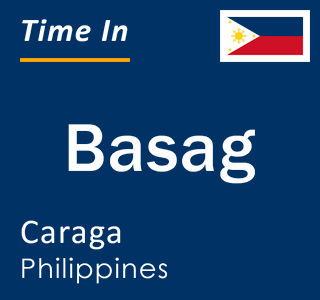 Time In

Basag

Caraga
Philippines